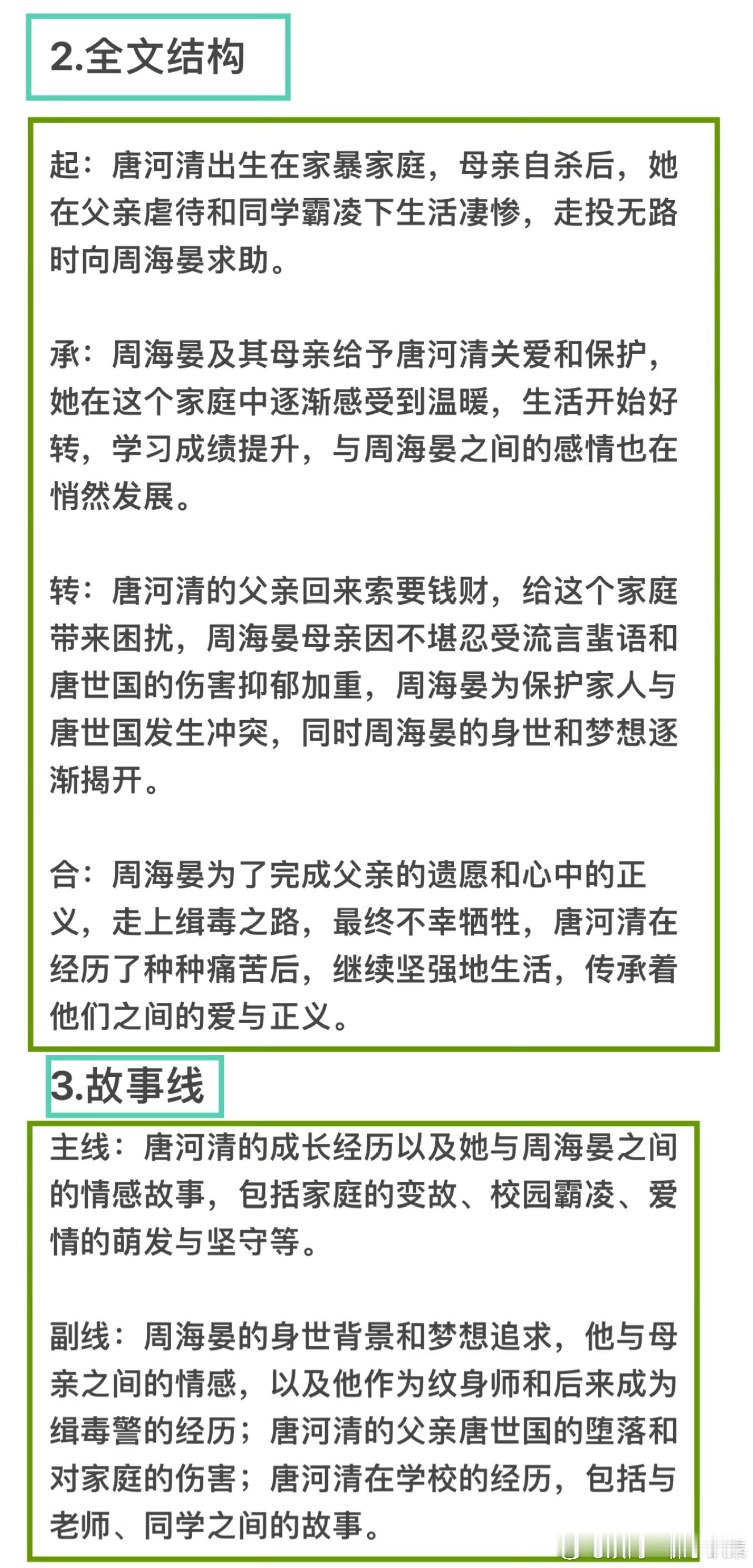 2.全文结构

起：唐河清出生在家暴家庭，母亲自杀后，她在父亲虐待和同学霸凌下生活凄惨，走投无路时向周海晏求助。

承：周海晏及其母亲给予唐河清关爱和保护，她在这个家庭中逐渐感受到温暖，生活开始好转，学习成绩提升，与周海晏之间的感情也在悄然发展。

转：唐河清的父亲回来索要钱财，给这个家庭带来困扰，周海晏母亲因不堪忍受流言蜚语和唐世国的伤害抑郁加重，周海晏为保护家人与唐世国发生冲突，同时周海晏的身世和梦想逐渐揭开。

合：周海晏为了完成父亲的遗愿和心中的正义，走上缉毒之路，最终不幸牺牲，唐河清在经历了种种痛苦后，继续坚强地生活，传承着他们之间的爱与正义。

3.故事线

主线：唐河清的成长经历以及她与周海晏之间的情感故事，包括家庭的变故、校园霸凌、爱情的萌发与坚守等。

副线：周海晏的身世背景和梦想追求，他与母亲之间的情感，以及他作为纹身师和后来成为缉毒警的经历；唐河清的父亲唐世国的堕落和对家庭的伤害；唐河清在学校的经历，包括与老师、同学之间的故事。